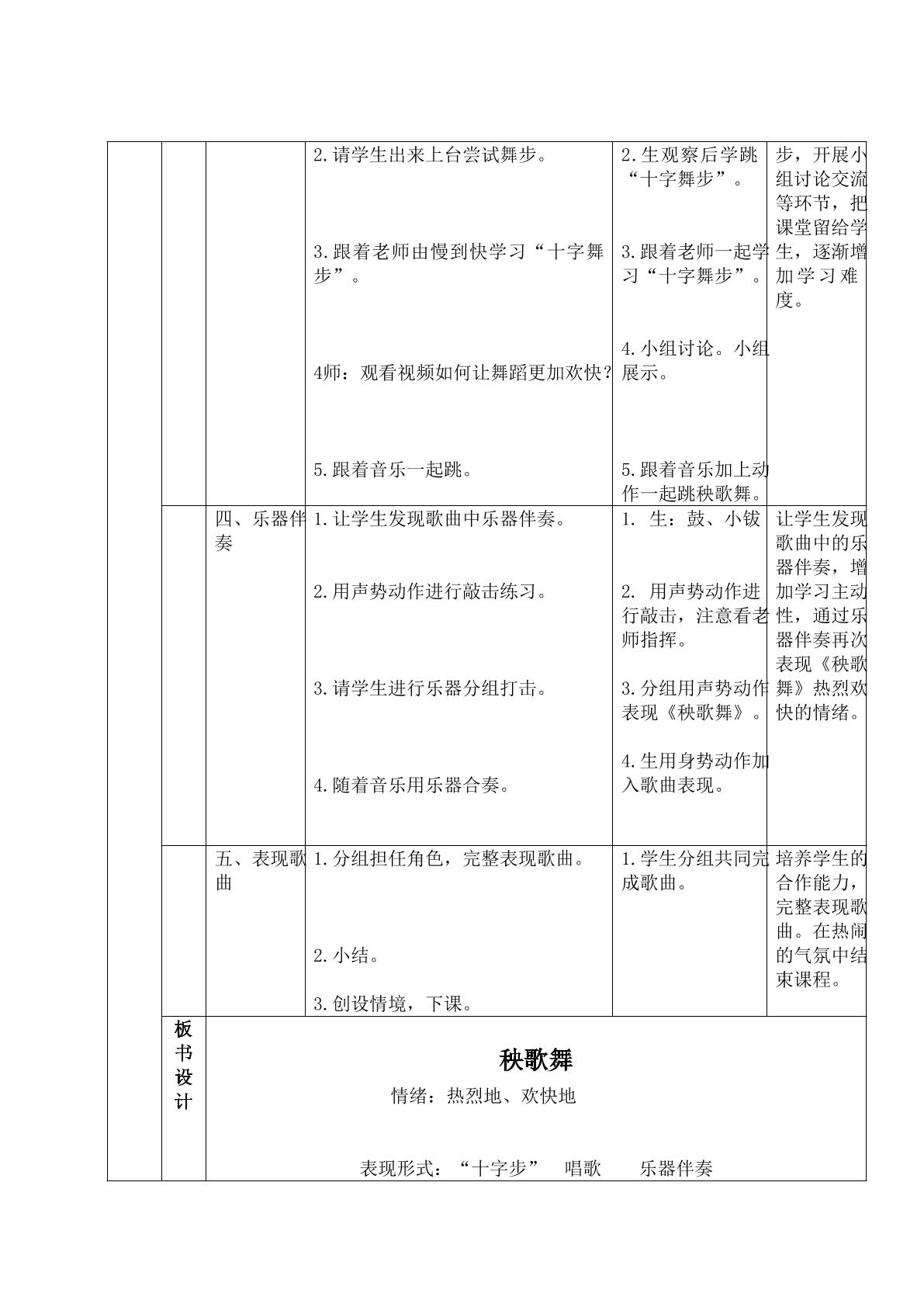 |  |  |  | 2.请学生出来上台尝试舞步。 3.跟着老师由慢到快学习“十字舞步”。 4师：观看视频如何让舞蹈更加欢快? 5.跟着音乐一起跳。 | 2.生观察后学跳“十字舞步”。 3.跟着老师一起学习“十字舞步”。 4.小组讨论。小组展示。 5.跟着音乐加上动作一起跳秧歌舞。 | 步，开展小组讨论交流等环节，把课堂留给学生，逐渐增加学习难度。 |
|---|---|---|---|---|---|
|  |  | 四、乐器伴奏 | 1.让学生发现歌曲中乐器伴奏。 2.用声势动作进行敲击练习。 3.请学生进行乐器分组打击。 4.随着音乐用乐器合奏。 | 1. 生：鼓、小钹 2. 用声势动作进行敲击，注意看老师指挥。 3.分组用声势动作表现《秧歌舞》。 4.生用身势动作加入歌曲表现。 | 让学生发现歌曲中的乐器伴奏，增加学习主动性，通过乐器伴奏再次表现《秧歌舞》热烈欢快的情绪。 |
|  |  | 五、表现歌曲 | 1.分组担任角色，完整表现歌曲。 2.小结。 3.创设情境，下课。 | 1.学生分组共同完成歌曲。 | 培养学生的合作能力，完整表现歌曲。在热闹的气氛中结束课程。 |
|  | 板书设计 | 秧歌舞 情绪：热烈地、欢快地 表现形式：“十字步” 唱歌 乐器伴奏 |  |  |  |